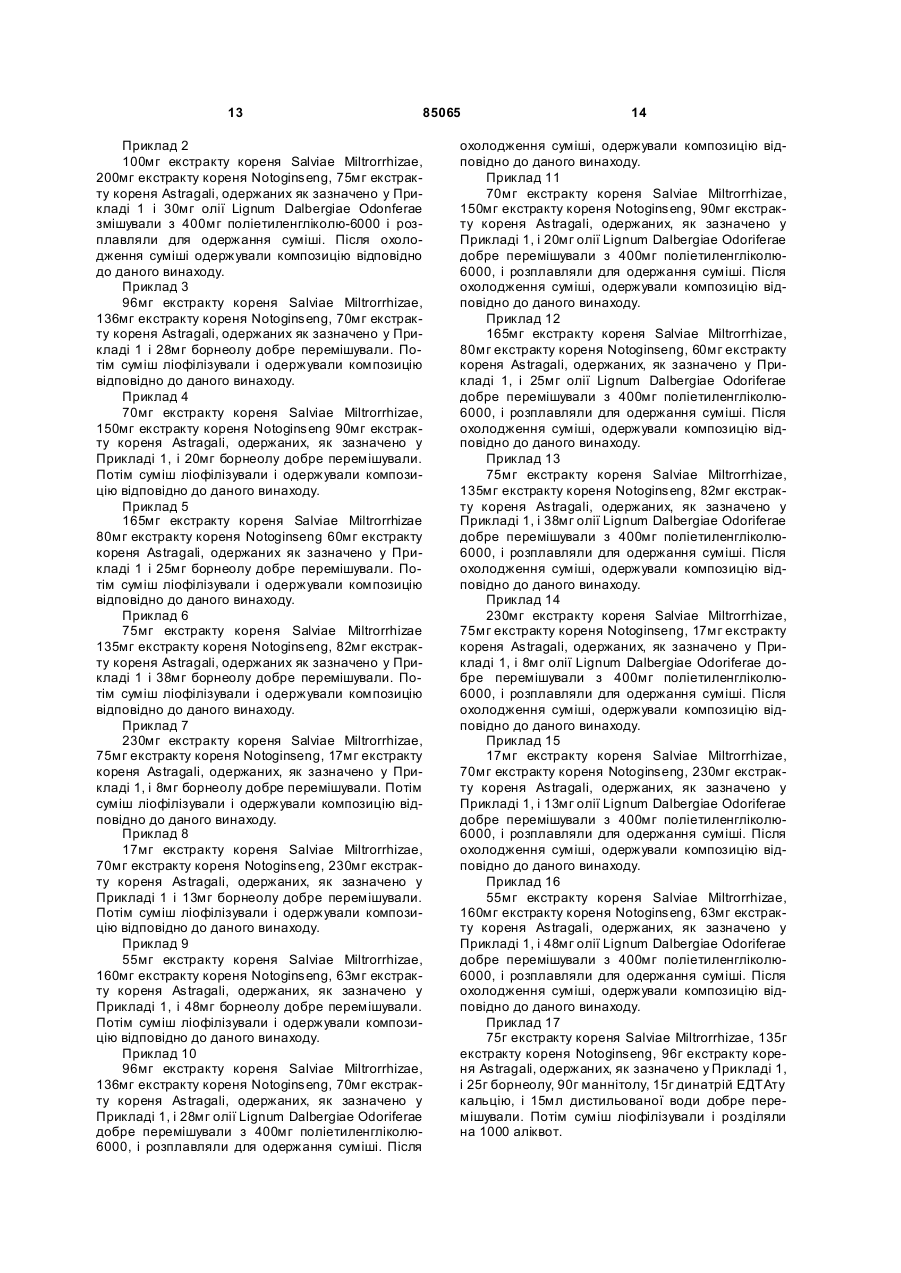 13 85065 14

Приклад 2

100мг екстракту кореня Salviae Miltrorrhizae, 200мг екстракту кореня Notoginseng, 75мг екстракту кореня Astragali, одержаних як зазначено у Прикладі 1 і 30мг олії Lignum Dalbergiae Odonferae змішували з 400мг поліетиленгліколю-6000 і розплавляли для одержання суміші. Після охолодження суміші одержували композицію відповідно до даного винаходу.

Приклад 3

96мг екстракту кореня Salviae Miltrorrhizae, 136мг екстракту кореня Notoginseng, 70мг екстракту кореня Astragali, одержаних як зазначено у Прикладі 1 і 28мг борнеолу добре перемішували. Потім суміш ліофілізували і одержували композицію відповідно до даного винаходу.

Приклад 4

70мг екстракту кореня Salviae Miltrorrhizae, 150мг екстракту кореня Notoginseng 90мг екстракту кореня Astragali, одержаних, як зазначено у Прикладі 1, і 20мг борнеолу добре перемішували. Потім суміш ліофілізували і одержували композицію відповідно до даного винаходу.

Приклад 5

165мг екстракту кореня Salviae Miltrorrhizae 80мг екстракту кореня Notoginseng 60мг екстракту кореня Astragali, одержаних як зазначено у Прикладі 1 і 25мг борнеолу добре перемішували. Потім суміш ліофілізували і одержували композицію відповідно до даного винаходу.

Приклад 6

75мг екстракту кореня Salviae Miltrorrhizae 135мг екстракту кореня Notoginseng, 82мг екстракту кореня Astragali, одержаних як зазначено у Прикладі 1 і 38мг борнеолу добре перемішували. Потім суміш ліофілізували і одержували композицію відповідно до даного винаходу.

Приклад 7

230мг екстракту кореня Salviae Miltrorrhizae, 75мг екстракту кореня Notoginseng, 17мг екстракту кореня Astragali, одержаних, як зазначено у Прикладі 1, і 8мг борнеолу добре перемішували. Потім суміш ліофілізували і одержували композицію відповідно до даного винаходу.

Приклад 8

17мг екстракту кореня Salviae Miltrorrhizae, 70мг екстракту кореня Notoginseng, 230мг екстракту кореня Astragali, одержаних, як зазначено у Прикладі 1 і 13мг борнеолу добре перемішували. Потім суміш ліофілізували і одержували композицію відповідно до даного винаходу.

Приклад 9

55мг екстракту кореня Salviae Miltrorrhizae, 160мг екстракту кореня Notoginseng, 63мг екстракту кореня Astragali, одержаних, як зазначено у Прикладі 1, і 48мг борнеолу добре перемішували. Потім суміш ліофілізували і одержували композицію відповідно до даного винаходу.

Приклад 10

96мг екстракту кореня Salviae Miltrorrhizae, 136мг екстракту кореня Notoginseng, 70мг екстракту кореня Astragali, одержаних, як зазначено у Прикладі 1, і 28мг олії Lignum Dalbergiae Odoriferae добре перемішували з 400мг поліетиленгліколю-6000, і розплавляли для одержання суміші. Після охолодження суміші, одержували композицію відповідно до даного винаходу.

Приклад 11

70мг екстракту кореня Salviae Miltrorrhizae, 150мг екстракту кореня Notoginseng, 90мг екстракту кореня Astragali, одержаних, як зазначено у Прикладі 1, і 20мг олії Lignum Dalbergiae Odoriferae добре перемішували з 400мг поліетиленгліколю-6000, і розплавляли для одержання суміші. Після охолодження суміші, одержували композицію відповідно до даного винаходу.

Приклад 12

165мг екстракту кореня Salviae Miltrorrhizae, 80мг екстракту кореня Notoginseng, 60мг екстракту кореня Astragali, одержаних, як зазначено у Прикладі 1, і 25мг олії Lignum Dalbergiae Odoriferae добре перемішували з 400мг поліетиленгліколю-6000, і розплавляли для одержання суміші. Після охолодження суміші, одержували композицію відповідно до даного винаходу.

Приклад 13

75мг екстракту кореня Salviae Miltrorrhizae, 135мг екстракту кореня Notoginseng, 82мг екстракту кореня Astragali, одержаних, як зазначено у Прикладі 1, і 38мг олії Lignum Dalbergiae Odoriferae добре перемішували з 400мг поліетиленгліколю-6000, і розплавляли для одержання суміші. Після охолодження суміші, одержували композицію відповідно до даного винаходу.

Приклад 14

230мг екстракту кореня Salviae Miltrorrhizae, 75мг екстракту кореня Notoginseng, 17мг екстракту кореня Astragali, одержаних, як зазначено у Прикладі 1, і 8мг олії Lignum Dalbergiae Odoriferae добре перемішували з 400мг поліетиленгліколю-6000, і розплавляли для одержання суміші. Після охолодження суміші, одержували композицію відповідно до даного винаходу.

Приклад 15

17мг екстракту кореня Salviae Miltrorrhizae, 70мг екстракту кореня Notoginseng, 230мг екстракту кореня Astragali, одержаних, як зазначено у Прикладі 1, і 13мг олії Lignum Dalbergiae Odoriferae добре перемішували з 400мг поліетиленгліколю-6000, і розплавляли для одержання суміші. Після охолодження суміші, одержували композицію відповідно до даного винаходу.

Приклад 16

55мг екстракту кореня Salviae Miltrorrhizae, 160мг екстракту кореня Notoginseng, 63мг екстракту кореня Astragali, одержаних, як зазначено у Прикладі 1, і 48мг олії Lignum Dalbergiae Odoriferae добре перемішували з 400мг поліетиленгліколю-6000, і розплавляли для одержання суміші. Після охолодження суміші, одержували композицію відповідно до даного винаходу.

Приклад 17

75г екстракту кореня Salviae Miltrorrhizae, 135г екстракту кореня Notoginseng, 96г екстракту кореня Astragali, одержаних, як зазначено у Прикладі 1, і 25г борнеолу, 90г маннітолу, 15г динатрій ЕДТАту кальцію, і 15мл дистильованої води добре перемішували. Потім суміш ліофілізували і розділяли на 1000 аліквот.